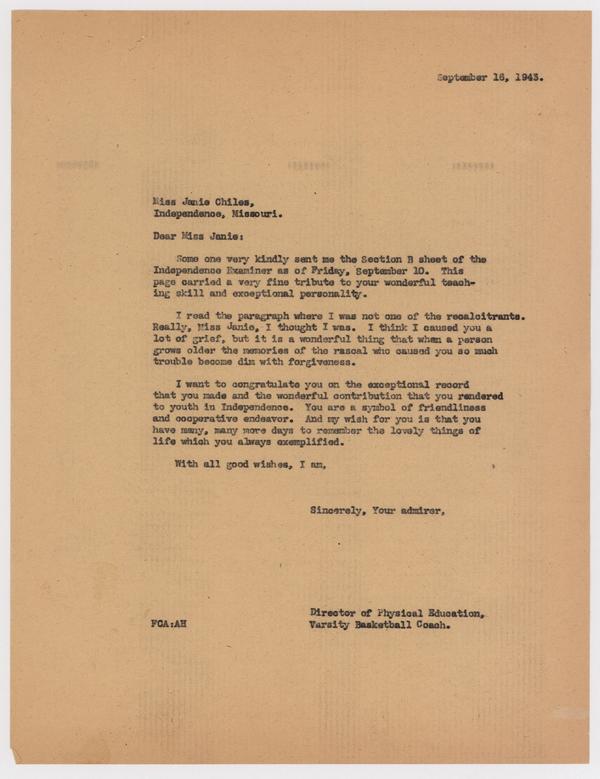 September 16, 1943.

Miss Janie Chiles,
Independence, Missouri.

Dear Miss Janie:

Some one very kindly sent me the Section B sheet of the Independence Examiner as of Friday, September 10. This page carried a very fine tribute to your wonderful teaching skill and exceptional personality.

I read the paragraph where I was not one of the recalcitrants. Really, Miss Janie, I thought I was. I think I caused you a lot of grief, but it is a wonderful thing that when a person grows older the memories of the rascal who caused you so much trouble become dim with forgiveness.

I want to congratulate you on the exceptional record that you made and the wonderful contribution that you rendered to youth in Independence. You are a symbol of friendliness and cooperative endeavor. And my wish for you is that you have many, many more days to remember the lovely things of life which you always exemplified.

With all good wishes, I am,

Sincerely, Your admirer,

Director of Physical Education,
Varsity Basketball Coach.

FCA:AH